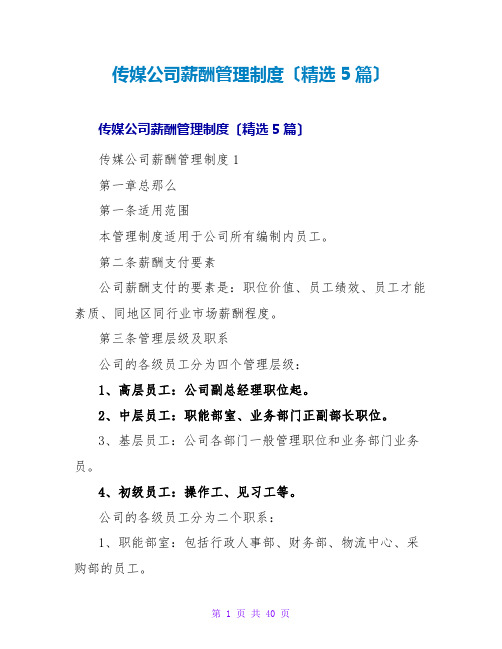 传媒公司薪酬管理制度〔精选 5 篇〕

传媒公司薪酬管理制度〔精选 5 篇〕

传媒公司薪酬管理制度 1

第一章总那么

第一条适用范围

本管理制度适用于公司所有编制内员工。

第二条薪酬支付要素

公司薪酬支付的要素是：职位价值、员工绩效、员工才能素质、同地区同行业市场薪酬程度。

第三条管理层级及职系

公司的各级员工分为四个管理层级：

1、高层员工：公司副总经理职位起。

2、中层员工：职能部室、业务部门正副部长职位。

3、基层员工：公司各部门一般管理职位和业务部门业务员。

4、初级员工：操作工、见习工等。

公司的各级员工分为二个职系：

1、职能部室：包括行政人事部、财务部、物流中心、采购部的员工。

第 1 页 共 40 页